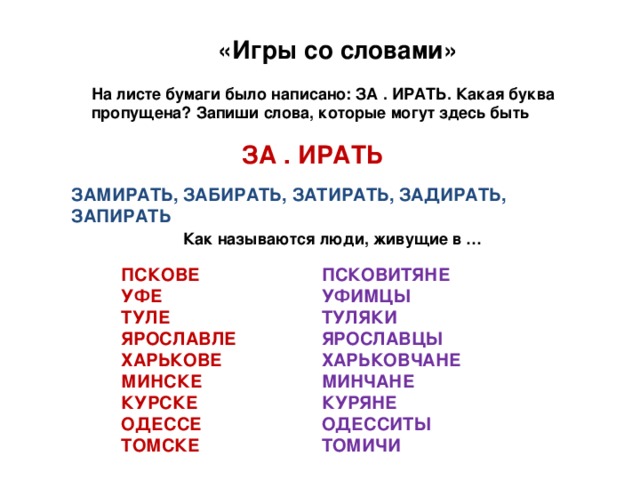 «Игры со словами»

На листе бумаги было написано: ЗА . ИРАТЬ. Какая буква пропущена? Запиши слова, которые могут здесь быть

ЗА . ИРАТЬ

ЗАМИРАТЬ, ЗАБИРАТЬ, ЗАТИРАТЬ, ЗАДИРАТЬ, ЗАПИРАТЬ

Как называются люди, живущие в …

ПСКОВЕ
УФЕ
ТУЛЕ
ЯРОСЛАВЛЕ
ХАРЬКОВЕ
МИНСКЕ
КУРСКЕ
ОДЕССЕ
ТОМСКЕ

ПСКОВИТЯНЕ
УФИМЦЫ
ТУЛЯКИ
ЯРОСЛАВЦЫ
ХАРЬКОВЧАНЕ
МИНЧАНЕ
КУРЯНЕ
ОДЕССИТЫ
ТОМИЧИ